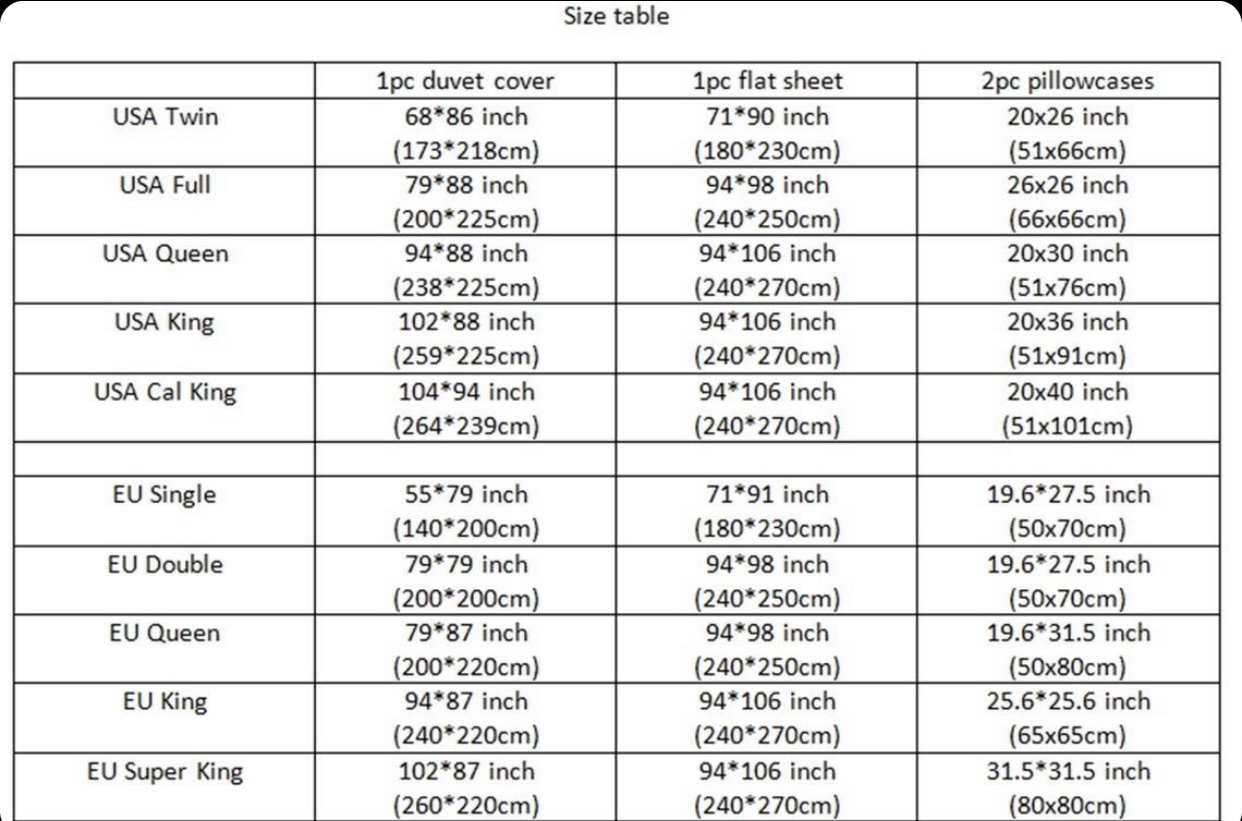 Size table

| | 1pc duvet cover | 1pc flat sheet | 2pc pillowcases |
|---|---|---|---|
| USA Twin | 68\*86 inch (173\*218cm) | 71\*90 inch (180\*230cm) | 20x26 inch (51x66cm) |
| USA Full | 79\*88 inch (200\*225cm) | 94\*98 inch (240\*250cm) | 26x26 inch (66x66cm) |
| USA Queen | 94\*88 inch (238\*225cm) | 94\*106 inch (240\*270cm) | 20x30 inch (51x76cm) |
| USA King | 102\*88 inch (259\*225cm) | 94\*106 inch (240\*270cm) | 20x36 inch (51x91cm) |
| USA Cal King | 104\*94 inch (264\*239cm) | 94\*106 inch (240\*270cm) | 20x40 inch (51x101cm) |
| | | | |
| EU Single | 55\*79 inch (140\*200cm) | 71\*91 inch (180\*230cm) | 19.6\*27.5 inch (50x70cm) |
| EU Double | 79\*79 inch (200\*200cm) | 94\*98 inch (240\*250cm) | 19.6\*27.5 inch (50x70cm) |
| EU Queen | 79\*87 inch (200\*220cm) | 94\*98 inch (240\*250cm) | 19.6\*31.5 inch (50x80cm) |
| EU King | 94\*87 inch (240\*220cm) | 94\*106 inch (240\*270cm) | 25.6\*25.6 inch (65x65cm) |
| EU Super King | 102\*87 inch (260\*220cm) | 94\*106 inch (240\*270cm) | 31.5\*31.5 inch (80x80cm) |